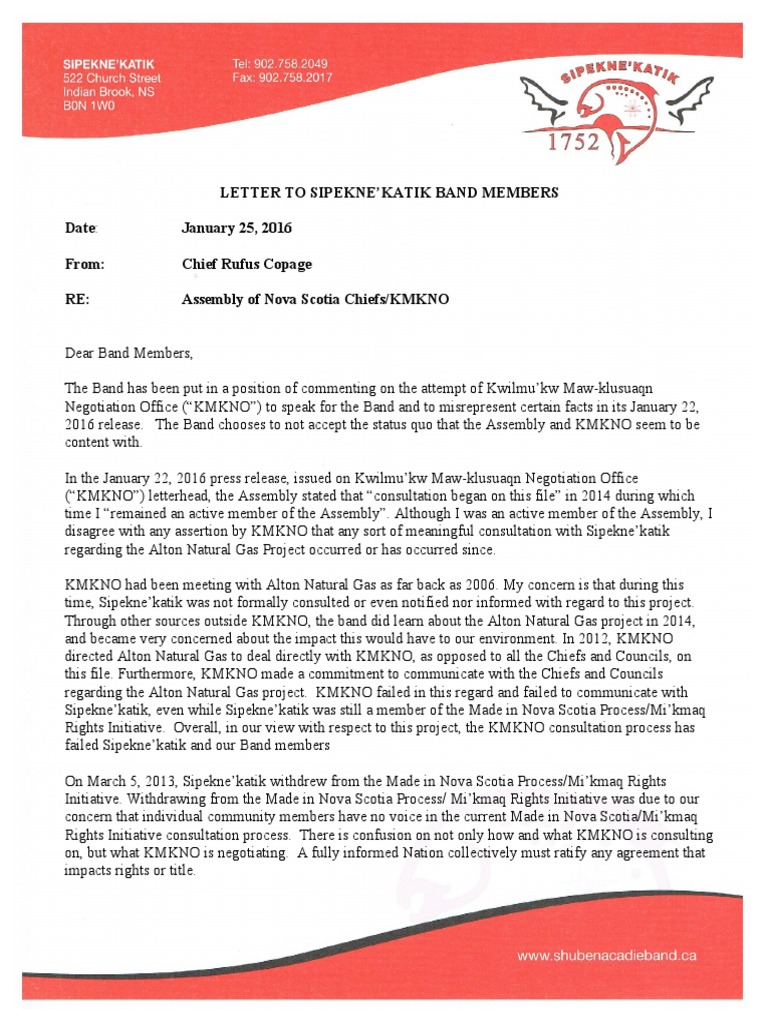 SIPEKNE'KATIK
522 Church Street
Indian Brook, NS
B0N 1W0

Tel: 902.758.2049
Fax: 902.758.2017

SIPEKNE'KATIK
1752

LETTER TO SIPEKNE'KATIK BAND MEMBERS

Date: January 25, 2016

From: Chief Rufus Copage

RE: Assembly of Nova Scotia Chiefs/KMKNO

Dear Band Members,

The Band has been put in a position of commenting on the attempt of Kwilmu'kw Maw-klusuaqn Negotiation Office ("KMKNO") to speak for the Band and to misrepresent certain facts in its January 22, 2016 release. The Band chooses to not accept the status quo that the Assembly and KMKNO seem to be content with.

In the January 22, 2016 press release, issued on Kwilmu'kw Maw-klusuaqn Negotiation Office ("KMKNO") letterhead, the Assembly stated that "consultation began on this file" in 2014 during which time I "remained an active member of the Assembly". Although I was an active member of the Assembly, I disagree with any assertion by KMKNO that any sort of meaningful consultation with Sipekne'katik regarding the Alton Natural Gas Project occurred or has occurred since.

KMKNO had been meeting with Alton Natural Gas as far back as 2006. My concern is that during this time, Sipekne'katik was not formally consulted or even notified nor informed with regard to this project. Through other sources outside KMKNO, the band did learn about the Alton Natural Gas project in 2014, and became very concerned about the impact this would have to our environment. In 2012, KMKNO directed Alton Natural Gas to deal directly with KMKNO, as opposed to all the Chiefs and Councils, on this file. Furthermore, KMKNO made a commitment to communicate with the Chiefs and Councils regarding the Alton Natural Gas project. KMKNO failed in this regard and failed to communicate with Sipekne'katik, even while Sipekne'katik was still a member of the Made in Nova Scotia Process/Mi'kmaq Rights Initiative. Overall, in our view with respect to this project, the KMKNO consultation process has failed Sipekne'katik and our Band members

On March 5, 2013, Sipekne'katik withdrew from the Made in Nova Scotia Process/Mi'kmaq Rights Initiative. Withdrawing from the Made in Nova Scotia Process/ Mi'kmaq Rights Initiative was due to our concern that individual community members have no voice in the current Made in Nova Scotia/Mi'kmaq Rights Initiative consultation process. There is confusion on not only how and what KMKNO is consulting on, but what KMKNO is negotiating. A fully informed Nation collectively must ratify any agreement that impacts rights or title.

www.shubenacadieband.ca